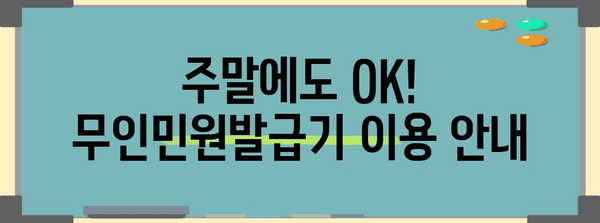 주말에도 OK!
무인민원발급기 이용 안내